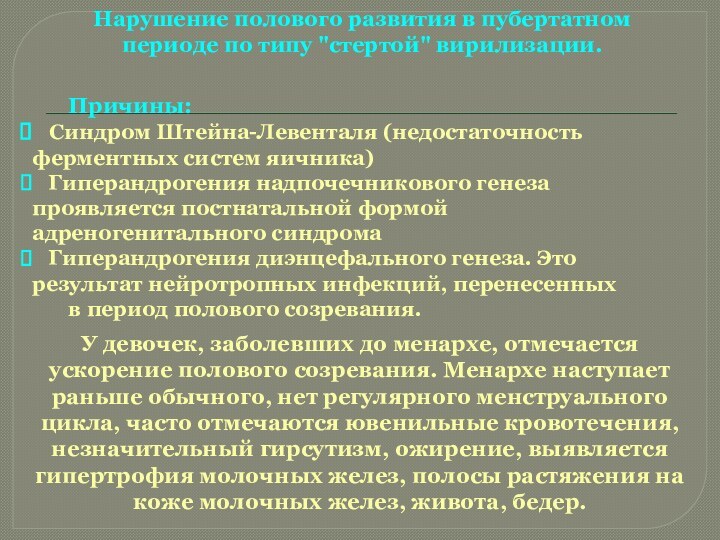 Нарушение полового развития в пубертатном периоде по типу "стертой" вирилизации.

Причины:

Синдром Штейна-Левенталя (недостаточность ферментных систем яичника)

Гиперандрогения надпочечникового генеза проявляется постнатальной формой адреногенитального синдрома

Гиперандрогения диэнцефального генеза. Это результат нейротропных инфекций, перенесенных в период полового созревания.

У девочек, заболевших до менархе, отмечается ускорение полового созревания. Менархе наступает раньше обычного, нет регулярного менструального цикла, часто отмечаются ювенильные кровотечения, незначительный гирсутизм, ожирение, выявляется гипертрофия молочных желез, полосы растяжения на коже молочных желез, живота, бедер.